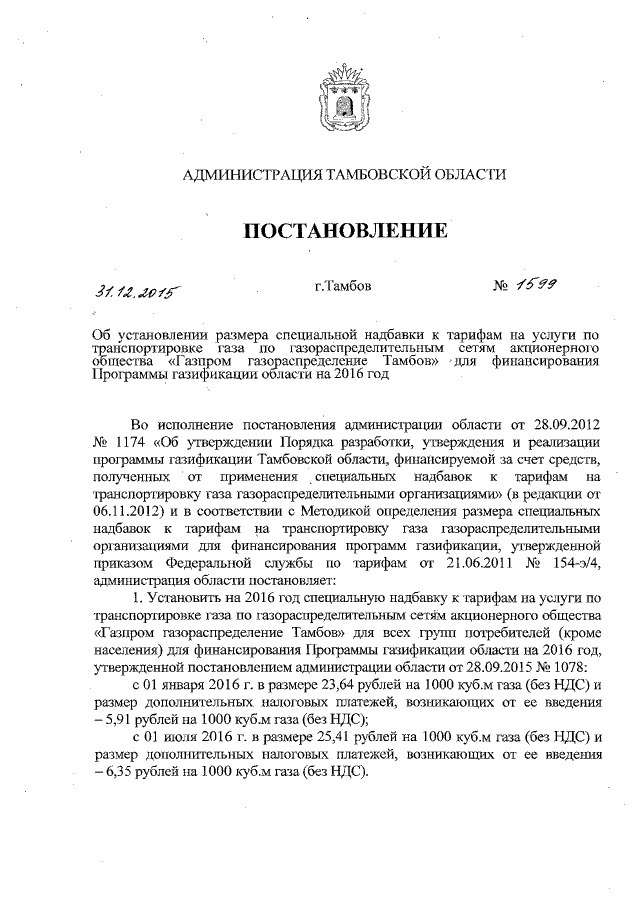 АДМИНИСТРАЦИЯ ТАМБОВСКОЙ ОБЛАСТИ

ПОСТАНОВЛЕНИЕ

31.12.2015 г.Тамбов № 1599

Об установлении размера специальной надбавки к тарифам на услуги по транспортировке газа по газораспределительным сетям акционерного общества «Газпром газораспределение Тамбов» для финансирования Программы газификации области на 2016 год

Во исполнение постановления администрации области от 28.09.2012 № 1174 «Об утверждении Порядка разработки, утверждения и реализации программы газификации Тамбовской области, финансируемой за счет средств, полученных от применения специальных надбавок к тарифам на транспортировку газа газораспределительными организациями» (в редакции от 06.11.2012) и в соответствии с Методикой определения размера специальных надбавок к тарифам на транспортировку газа газораспределительными организациями для финансирования программ газификации, утвержденной приказом Федеральной службы по тарифам от 21.06.2011 № 154-э/4, администрация области постановляет:

1. Установить на 2016 год специальную надбавку к тарифам на услуги по транспортировке газа по газораспределительным сетям акционерного общества «Газпром газораспределение Тамбов» для всех групп потребителей (кроме населения) для финансирования Программы газификации области на 2016 год, утвержденной постановлением администрации области от 28.09.2015 № 1078:

с 01 января 2016 г. в размере 23,64 рублей на 1000 куб.м газа (без НДС) и размер дополнительных налоговых платежей, возникающих от ее введения – 5,91 рублей на 1000 куб.м газа (без НДС);

с 01 июля 2016 г. в размере 25,41 рублей на 1000 куб.м газа (без НДС) и размер дополнительных налоговых платежей, возникающих от ее введения – 6,35 рублей на 1000 куб.м газа (без НДС).